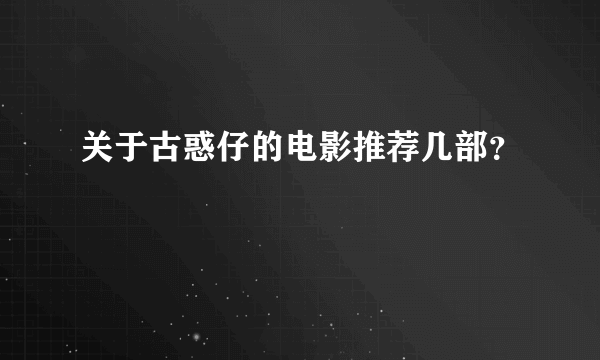 关于古惑仔的电影推荐几部？